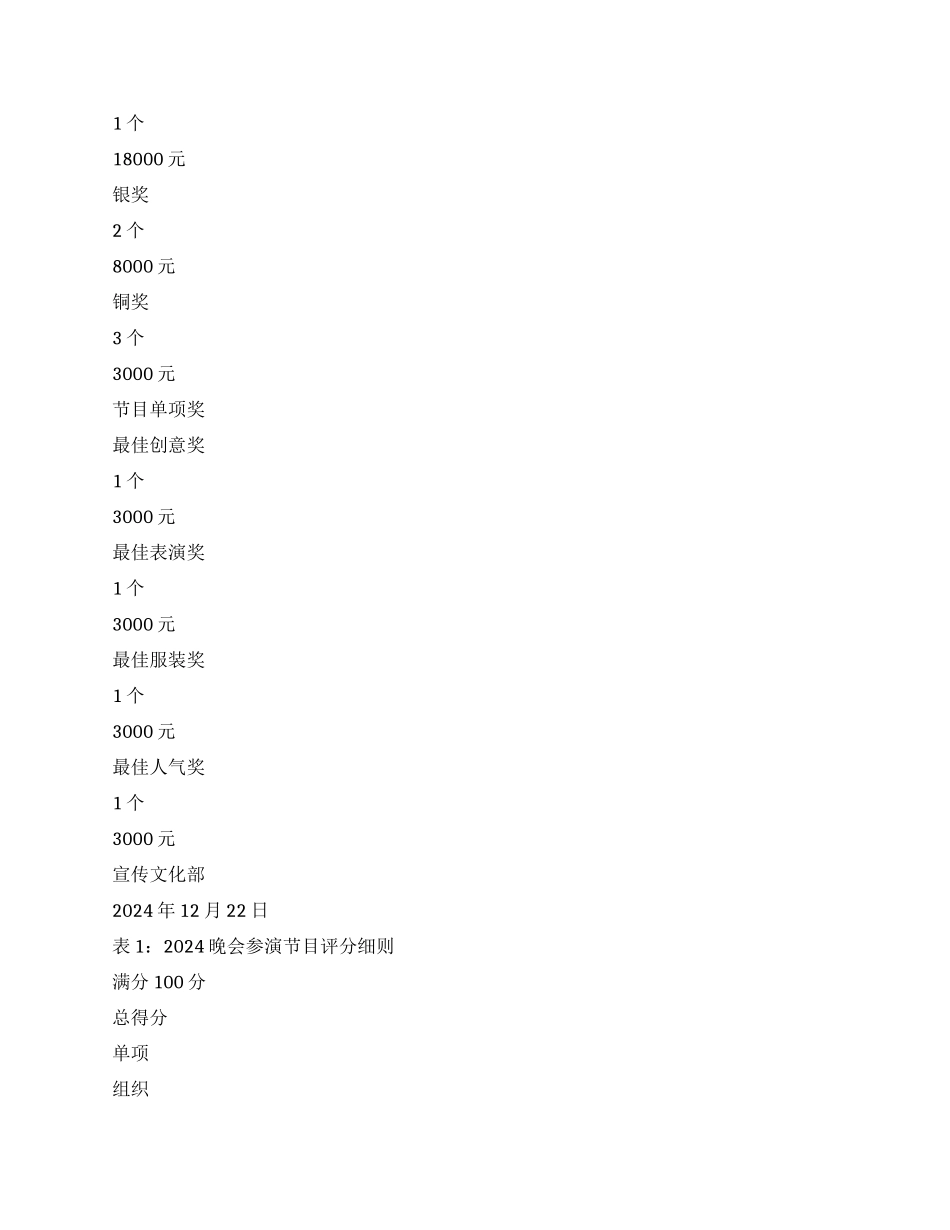 1 个

18000 元

银奖

2 个

8000 元

铜奖

3 个

3000 元

节目单项奖

最佳创意奖

1 个

3000 元

最佳表演奖

1 个

3000 元

最佳服装奖

1 个

3000 元

最佳人气奖

1 个

3000 元

宣传文化部

2024 年 12 月 22 日

表 1：2024 晚会参演节目评分细则

满分 100 分

总得分

单项

组织